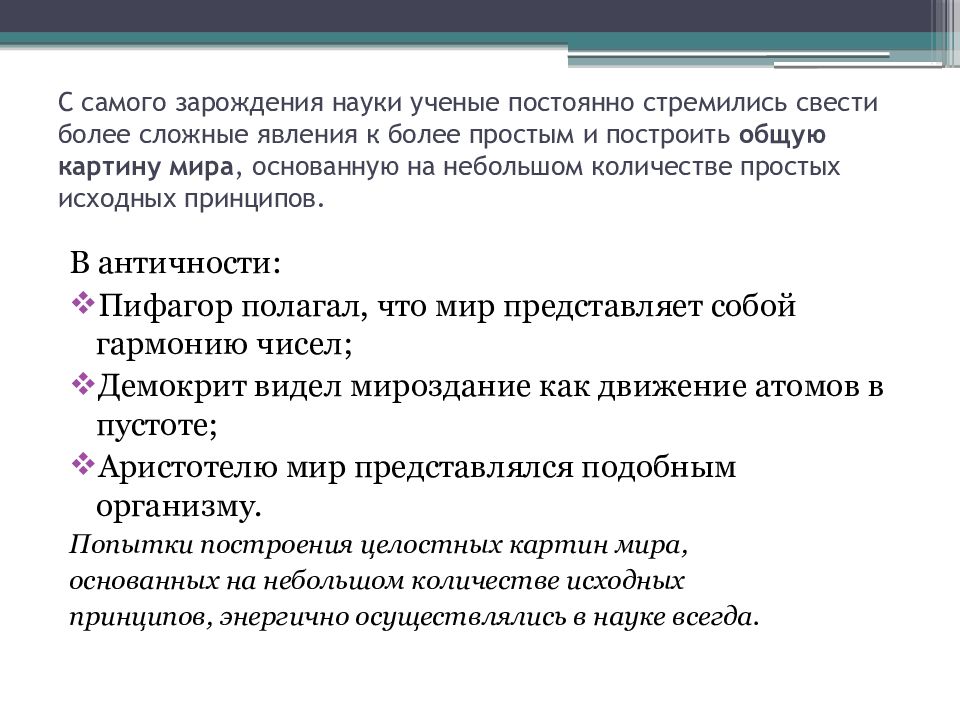 С самого зарождения науки ученые постоянно стремились свести более сложные явления к более простым и построить общую картину мира, основанную на небольшом количестве простых исходных принципов.

В античности:
❖Пифагор полагал, что мир представляет собой гармонию чисел;
❖Демокрит видел мироздание как движение атомов в пустоте;
❖Аристотелю мир представлялся подобным организму.
Попытки построения целостных картин мира, основанных на небольшом количестве исходных принципов, энергично осуществлялись в науке всегда.